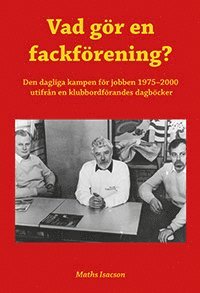 Vad gör en fackförening?

Den dagliga kampen för jobben 1975–2000 utifrån en klubbordförandes dagböcker

Maths Isacson